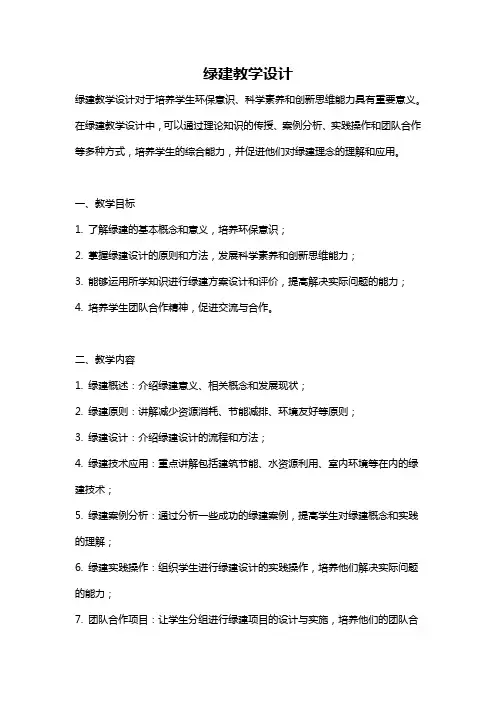 绿建教学设计

绿建教学设计对于培养学生环保意识、科学素养和创新思维能力具有重要意义。在绿建教学设计中，可以通过理论知识的传授、案例分析、实践操作和团队合作等多种方式，培养学生的综合能力，并促进他们对绿建理念的理解和应用。

一、教学目标

1. 了解绿建的基本概念和意义，培养环保意识；

2. 掌握绿建设计的原则和方法，发展科学素养和创新思维能力；

3. 能够运用所学知识进行绿建方案设计和评价，提高解决实际问题的能力；

4. 培养学生团队合作精神，促进交流与合作。

二、教学内容

1. 绿建概述：介绍绿建意义、相关概念和发展现状；

2. 绿建原则：讲解减少资源消耗、节能减排、环境友好等原则；

3. 绿建设计：介绍绿建设计的流程和方法；

4. 绿建技术应用：重点讲解包括建筑节能、水资源利用、室内环境等在内的绿建技术；

5. 绿建案例分析：通过分析一些成功的绿建案例，提高学生对绿建概念和实践的理解；

6. 绿建实践操作：组织学生进行绿建设计的实践操作，培养他们解决实际问题的能力；

7. 团队合作项目：让学生分组进行绿建项目的设计与实施，培养他们的团队合